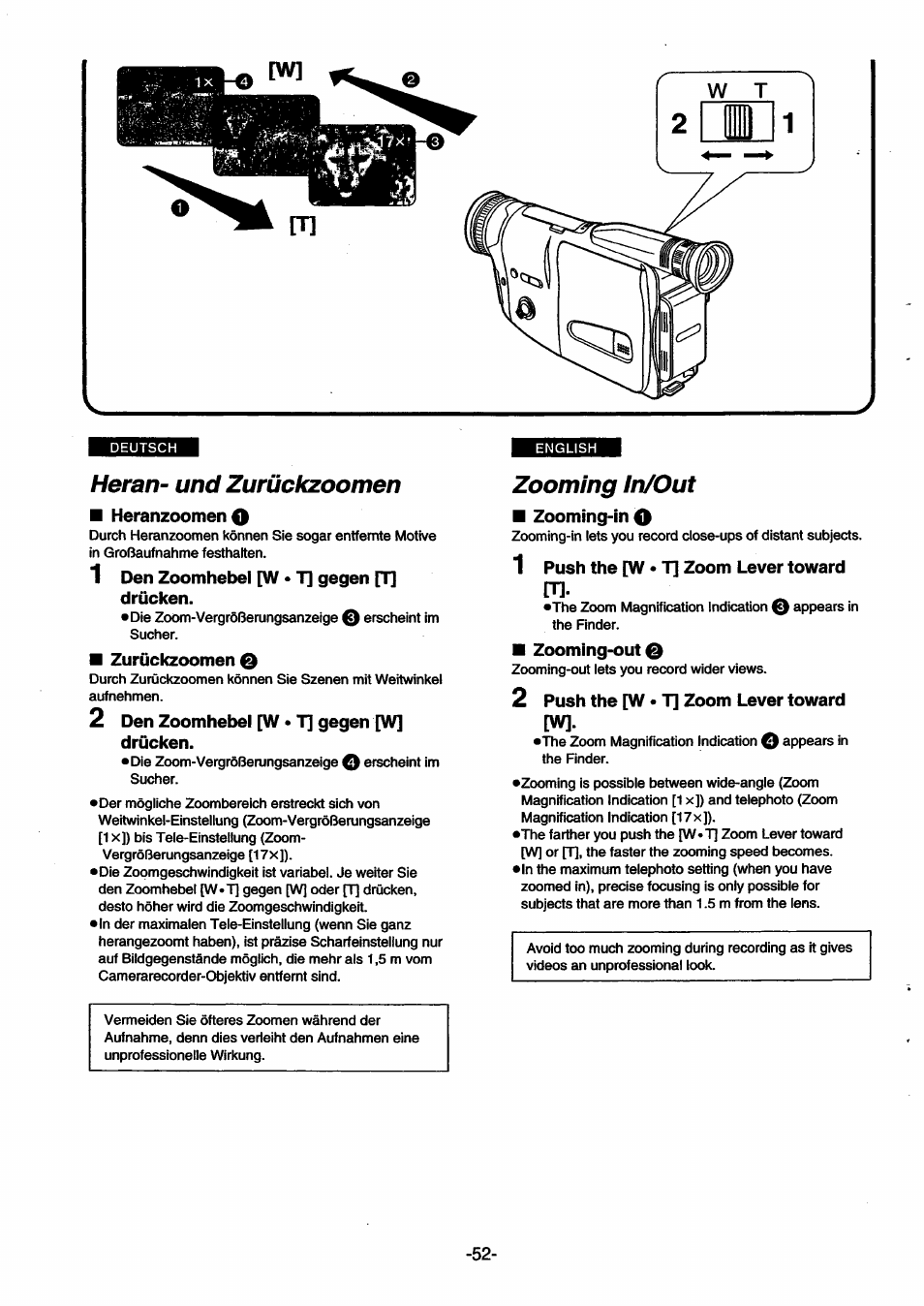 1× ❹ [W] ❷
17× ❸
❶ [T]

W T
2 1

DEUTSCH

Heran- und Zurückzoomen

■ Heranzoomen ❶
Durch Heranzoomen können Sie sogar entfernte Motive in Großaufnahme festhalten.

1 Den Zoomhebel [W • T] gegen [T] drücken.
●Die Zoom-Vergrößerungsanzeige ❸ erscheint im Sucher.

■ Zurückzoomen ❷
Durch Zurückzoomen können Sie Szenen mit Weitwinkel aufnehmen.

2 Den Zoomhebel [W • T] gegen [W] drücken.
●Die Zoom-Vergrößerungsanzeige ❹ erscheint im Sucher.

●Der mögliche Zoombereich erstreckt sich von Weitwinkel-Einstellung (Zoom-Vergrößerungsanzeige [1×]) bis Tele-Einstellung (Zoom-Vergrößerungsanzeige [17×]).
●Die Zoomgeschwindigkeit ist variabel. Je weiter Sie den Zoomhebel [W•T] gegen [W] oder [T] drücken, desto höher wird die Zoomgeschwindigkeit.
●In der maximalen Tele-Einstellung (wenn Sie ganz herangezoomt haben), ist präzise Scharfeinstellung nur auf Bildgegenstände möglich, die mehr als 1,5 m vom Camerarecorder-Objektiv entfernt sind.

Vermeiden Sie öfteres Zoomen während der Aufnahme, denn dies verleiht den Aufnahmen eine unprofessionelle Wirkung.

ENGLISH

Zooming In/Out

■ Zooming-in ❶
Zooming-in lets you record close-ups of distant subjects.

1 Push the [W • T] Zoom Lever toward [T].
●The Zoom Magnification Indication ❸ appears in the Finder.

■ Zooming-out ❷
Zooming-out lets you record wider views.

2 Push the [W • T] Zoom Lever toward [W].
●The Zoom Magnification Indication ❹ appears in the Finder.

●Zooming is possible between wide-angle (Zoom Magnification Indication [1×]) and telephoto (Zoom Magnification Indication [17×]).
●The farther you push the [W•T] Zoom Lever toward [W] or [T], the faster the zooming speed becomes.
●In the maximum telephoto setting (when you have zoomed in), precise focusing is only possible for subjects that are more than 1.5 m from the lens.

Avoid too much zooming during recording as it gives videos an unprofessional look.

-52-